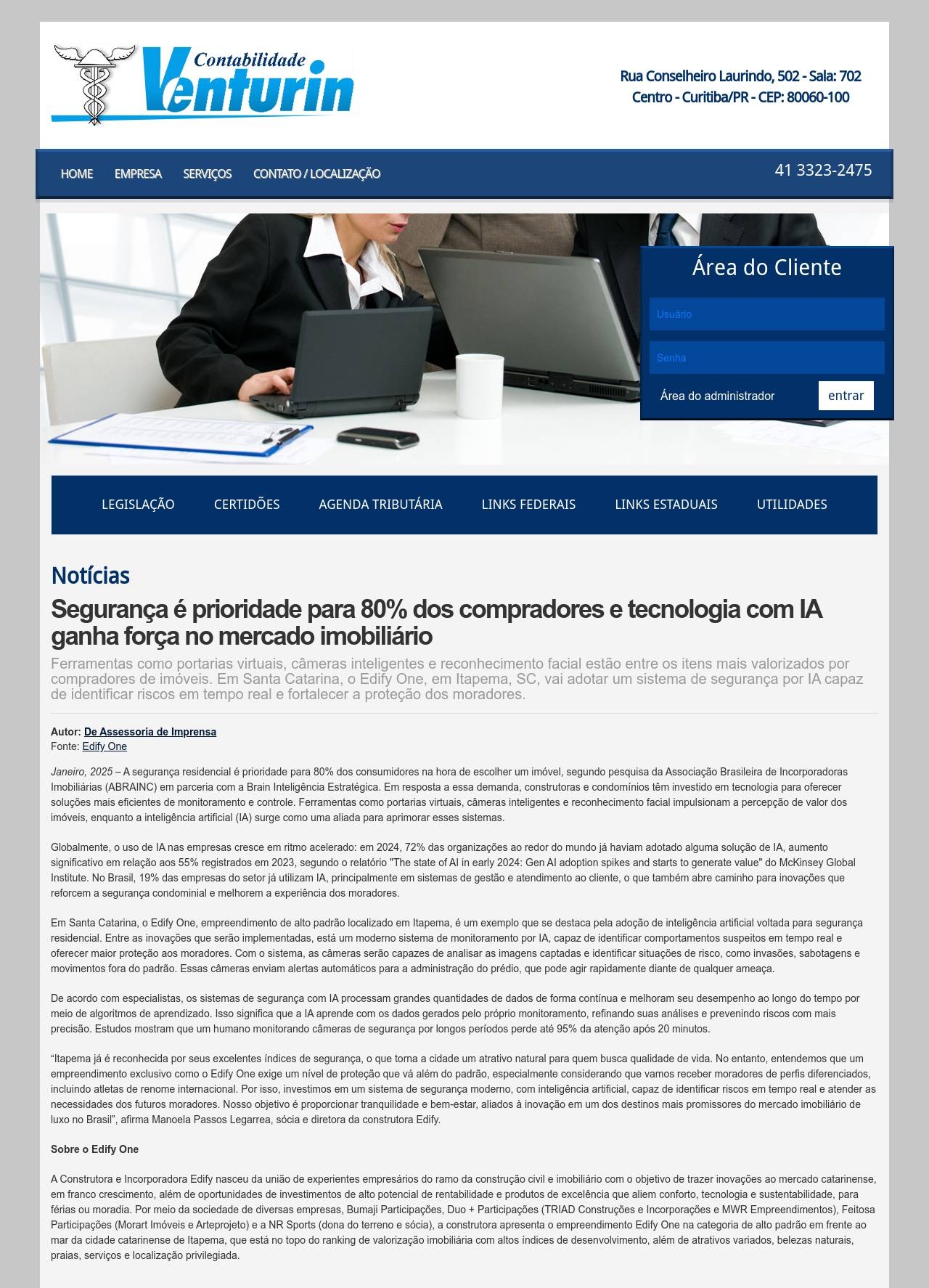 Contabilidade Venturin

Rua Conselheiro Laurindo, 502 - Sala: 702
Centro - Curitiba/PR - CEP: 80060-100

HOME EMPRESA SERVIÇOS CONTATO / LOCALIZAÇÃO

41 3323-2475

Área do Cliente

Usuário

Senha

Área do administrador entrar

LEGISLAÇÃO CERTIDÕES AGENDA TRIBUTÁRIA LINKS FEDERAIS LINKS ESTADUAIS UTILIDADES

Notícias

Segurança é prioridade para 80% dos compradores e tecnologia com IA ganha força no mercado imobiliário

Ferramentas como portarias virtuais, câmeras inteligentes e reconhecimento facial estão entre os itens mais valorizados por compradores de imóveis. Em Santa Catarina, o Edify One, em Itapema, SC, vai adotar um sistema de segurança por IA capaz de identificar riscos em tempo real e fortalecer a proteção dos moradores.

Autor: De Assessoria de Imprensa
Fonte: Edify One

Janeiro, 2025 – A segurança residencial é prioridade para 80% dos consumidores na hora de escolher um imóvel, segundo pesquisa da Associação Brasileira de Incorporadoras Imobiliárias (ABRAINC) em parceria com a Brain Inteligência Estratégica. Em resposta a essa demanda, construtoras e condomínios têm investido em tecnologia para oferecer soluções mais eficientes de monitoramento e controle. Ferramentas como portarias virtuais, câmeras inteligentes e reconhecimento facial impulsionam a percepção de valor dos imóveis, enquanto a inteligência artificial (IA) surge como uma aliada para aprimorar esses sistemas.

Globalmente, o uso de IA nas empresas cresce em ritmo acelerado: em 2024, 72% das organizações ao redor do mundo já haviam adotado alguma solução de IA, aumento significativo em relação aos 55% registrados em 2023, segundo o relatório "The state of AI in early 2024: Gen AI adoption spikes and starts to generate value" do McKinsey Global Institute. No Brasil, 19% das empresas do setor já utilizam IA, principalmente em sistemas de gestão e atendimento ao cliente, o que também abre caminho para inovações que reforcem a segurança condominial e melhorem a experiência dos moradores.

Em Santa Catarina, o Edify One, empreendimento de alto padrão localizado em Itapema, é um exemplo que se destaca pela adoção de inteligência artificial voltada para segurança residencial. Entre as inovações que serão implementadas, está um moderno sistema de monitoramento por IA, capaz de identificar comportamentos suspeitos em tempo real e oferecer maior proteção aos moradores. Com o sistema, as câmeras serão capazes de analisar as imagens captadas e identificar situações de risco, como invasões, sabotagens e movimentos fora do padrão. Essas câmeras enviam alertas automáticos para a administração do prédio, que pode agir rapidamente diante de qualquer ameaça.

De acordo com especialistas, os sistemas de segurança com IA processam grandes quantidades de dados de forma contínua e melhoram seu desempenho ao longo do tempo por meio de algoritmos de aprendizado. Isso significa que a IA aprende com os dados gerados pelo próprio monitoramento, refinando suas análises e prevenindo riscos com mais precisão. Estudos mostram que um humano monitorando câmeras de segurança por longos períodos perde até 95% da atenção após 20 minutos.

“Itapema já é reconhecida por seus excelentes índices de segurança, o que torna a cidade um atrativo natural para quem busca qualidade de vida. No entanto, entendemos que um empreendimento exclusivo como o Edify One exige um nível de proteção que vá além do padrão, especialmente considerando que vamos receber moradores de perfis diferenciados, incluindo atletas de renome internacional. Por isso, investimos em um sistema de segurança moderno, com inteligência artificial, capaz de identificar riscos em tempo real e atender as necessidades dos futuros moradores. Nosso objetivo é proporcionar tranquilidade e bem-estar, aliados à inovação em um dos destinos mais promissores do mercado imobiliário de luxo no Brasil”, afirma Manoela Passos Legarrea, sócia e diretora da construtora Edify.

Sobre o Edify One

A Construtora e Incorporadora Edify nasceu da união de experientes empresários do ramo da construção civil e imobiliário com o objetivo de trazer inovações ao mercado catarinense, em franco crescimento, além de oportunidades de investimentos de alto potencial de rentabilidade e produtos de excelência que aliem conforto, tecnologia e sustentabilidade, para férias ou moradia. Por meio da sociedade de diversas empresas, Bumaji Participações, Duo + Participações (TRIAD Construções e Incorporações e MWR Empreendimentos), Feitosa Participações (Morart Imóveis e Arteprojeto) e a NR Sports (dona do terreno e sócia), a construtora apresenta o empreendimento Edify One na categoria de alto padrão em frente ao mar da cidade catarinense de Itapema, que está no topo do ranking de valorização imobiliária com altos índices de desenvolvimento, além de atrativos variados, belezas naturais, praias, serviços e localização privilegiada.